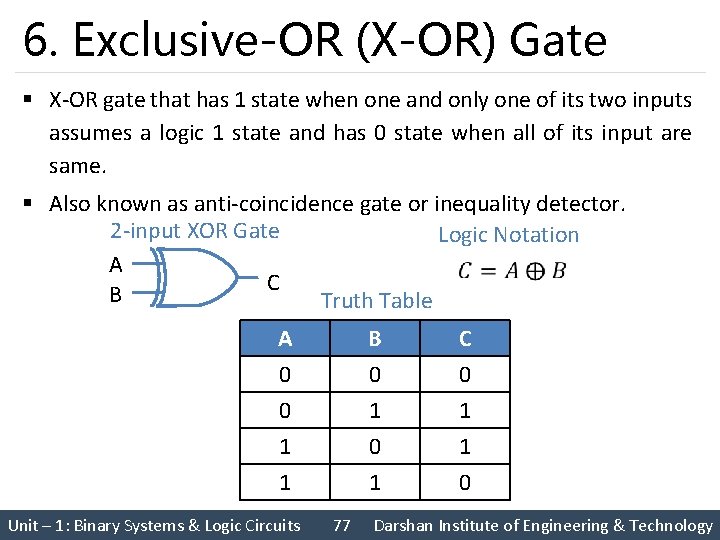 6. Exclusive-OR (X-OR) Gate

▪ X-OR gate that has 1 state when one and only one of its two inputs assumes a logic 1 state and has 0 state when all of its input are same.

▪ Also known as anti-coincidence gate or inequality detector.

2-input XOR Gate

A
B
C

Logic Notation

$C = A \oplus B$

Truth Table

| A | B | C |
|---|---|---|
| 0 | 0 | 0 |
| 0 | 1 | 1 |
| 1 | 0 | 1 |
| 1 | 1 | 0 |

Unit – 1: Binary Systems & Logic Circuits 77 Darshan Institute of Engineering & Technology